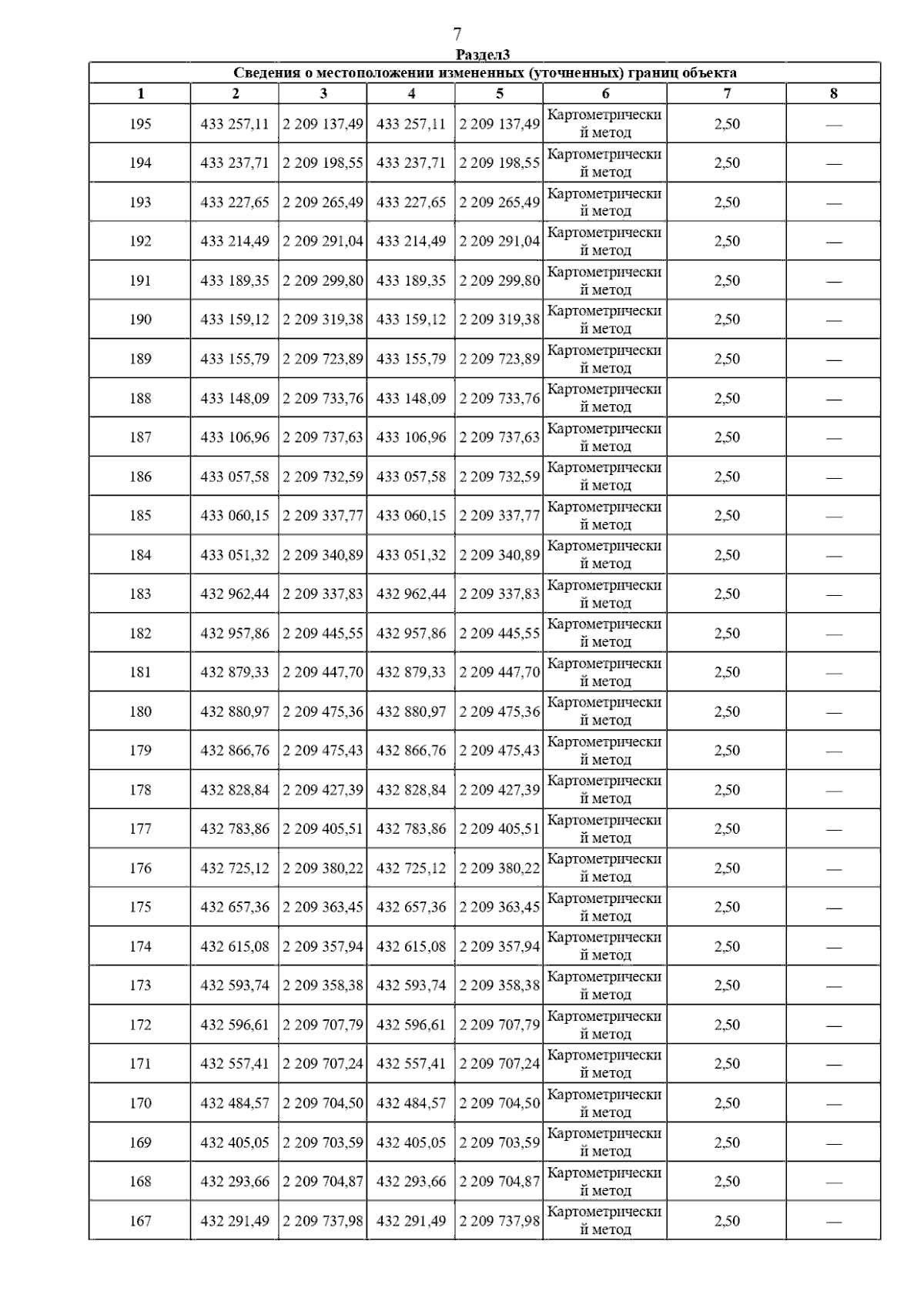 7

Раздел3

Сведения о местоположении измененных (уточненных) границ объекта

| 1 | 2 | 3 | 4 | 5 | 6 | 7 | 8 |
|---|---|---|---|---|---|---|---|
| 195 | 433 257,11 | 2 209 137,49 | 433 257,11 | 2 209 137,49 | Картометрический метод | 2,50 | — |
| 194 | 433 237,71 | 2 209 198,55 | 433 237,71 | 2 209 198,55 | Картометрический метод | 2,50 | — |
| 193 | 433 227,65 | 2 209 265,49 | 433 227,65 | 2 209 265,49 | Картометрический метод | 2,50 | — |
| 192 | 433 214,49 | 2 209 291,04 | 433 214,49 | 2 209 291,04 | Картометрический метод | 2,50 | — |
| 191 | 433 189,35 | 2 209 299,80 | 433 189,35 | 2 209 299,80 | Картометрический метод | 2,50 | — |
| 190 | 433 159,12 | 2 209 319,38 | 433 159,12 | 2 209 319,38 | Картометрический метод | 2,50 | — |
| 189 | 433 155,79 | 2 209 723,89 | 433 155,79 | 2 209 723,89 | Картометрический метод | 2,50 | — |
| 188 | 433 148,09 | 2 209 733,76 | 433 148,09 | 2 209 733,76 | Картометрический метод | 2,50 | — |
| 187 | 433 106,96 | 2 209 737,63 | 433 106,96 | 2 209 737,63 | Картометрический метод | 2,50 | — |
| 186 | 433 057,58 | 2 209 732,59 | 433 057,58 | 2 209 732,59 | Картометрический метод | 2,50 | — |
| 185 | 433 060,15 | 2 209 337,77 | 433 060,15 | 2 209 337,77 | Картометрический метод | 2,50 | — |
| 184 | 433 051,32 | 2 209 340,89 | 433 051,32 | 2 209 340,89 | Картометрический метод | 2,50 | — |
| 183 | 432 962,44 | 2 209 337,83 | 432 962,44 | 2 209 337,83 | Картометрический метод | 2,50 | — |
| 182 | 432 957,86 | 2 209 445,55 | 432 957,86 | 2 209 445,55 | Картометрический метод | 2,50 | — |
| 181 | 432 879,33 | 2 209 447,70 | 432 879,33 | 2 209 447,70 | Картометрический метод | 2,50 | — |
| 180 | 432 880,97 | 2 209 475,36 | 432 880,97 | 2 209 475,36 | Картометрический метод | 2,50 | — |
| 179 | 432 866,76 | 2 209 475,43 | 432 866,76 | 2 209 475,43 | Картометрический метод | 2,50 | — |
| 178 | 432 828,84 | 2 209 427,39 | 432 828,84 | 2 209 427,39 | Картометрический метод | 2,50 | — |
| 177 | 432 783,86 | 2 209 405,51 | 432 783,86 | 2 209 405,51 | Картометрический метод | 2,50 | — |
| 176 | 432 725,12 | 2 209 380,22 | 432 725,12 | 2 209 380,22 | Картометрический метод | 2,50 | — |
| 175 | 432 657,36 | 2 209 363,45 | 432 657,36 | 2 209 363,45 | Картометрический метод | 2,50 | — |
| 174 | 432 615,08 | 2 209 357,94 | 432 615,08 | 2 209 357,94 | Картометрический метод | 2,50 | — |
| 173 | 432 593,74 | 2 209 358,38 | 432 593,74 | 2 209 358,38 | Картометрический метод | 2,50 | — |
| 172 | 432 596,61 | 2 209 707,79 | 432 596,61 | 2 209 707,79 | Картометрический метод | 2,50 | — |
| 171 | 432 557,41 | 2 209 707,24 | 432 557,41 | 2 209 707,24 | Картометрический метод | 2,50 | — |
| 170 | 432 484,57 | 2 209 704,50 | 432 484,57 | 2 209 704,50 | Картометрический метод | 2,50 | — |
| 169 | 432 405,05 | 2 209 703,59 | 432 405,05 | 2 209 703,59 | Картометрический метод | 2,50 | — |
| 168 | 432 293,66 | 2 209 704,87 | 432 293,66 | 2 209 704,87 | Картометрический метод | 2,50 | — |
| 167 | 432 291,49 | 2 209 737,98 | 432 291,49 | 2 209 737,98 | Картометрический метод | 2,50 | — |